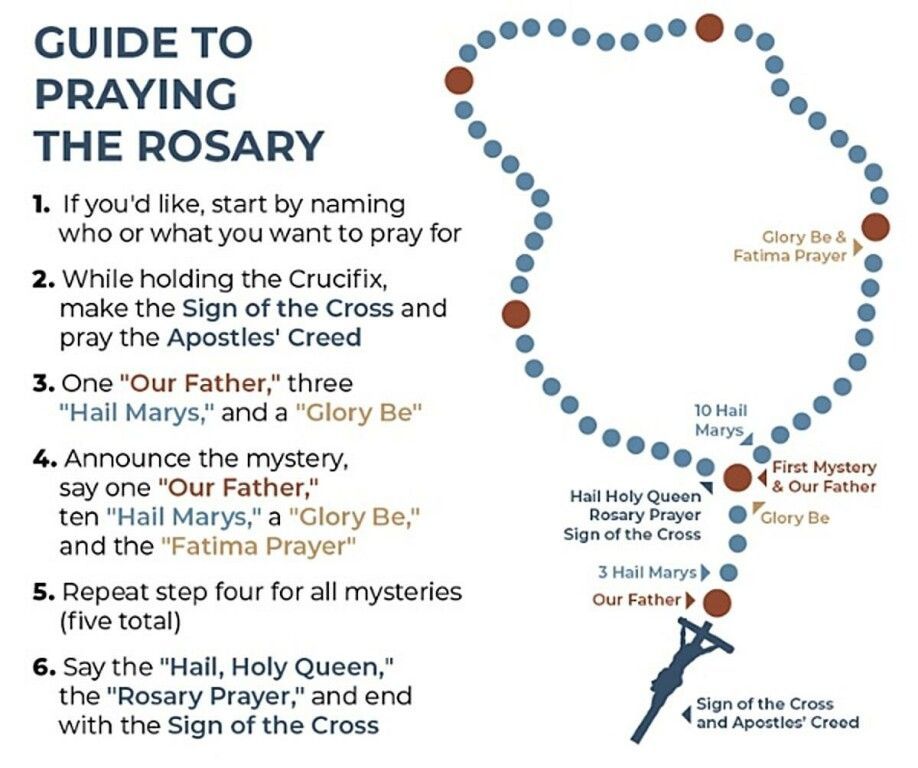 GUIDE TO PRAYING THE ROSARY

1. If you'd like, start by naming who or what you want to pray for

2. While holding the Crucifix, make the Sign of the Cross and pray the Apostles' Creed

3. One "Our Father," three "Hail Marys," and a "Glory Be"

4. Announce the mystery, say one "Our Father," ten "Hail Marys," a "Glory Be," and the "Fatima Prayer"

5. Repeat step four for all mysteries (five total)

6. Say the "Hail, Holy Queen," the "Rosary Prayer," and end with the Sign of the Cross

Glory Be & Fatima Prayer

10 Hail Marys

First Mystery & Our Father

Hail Holy Queen
Rosary Prayer
Sign of the Cross

Glory Be

3 Hail Marys

Our Father

Sign of the Cross and Apostles' Creed